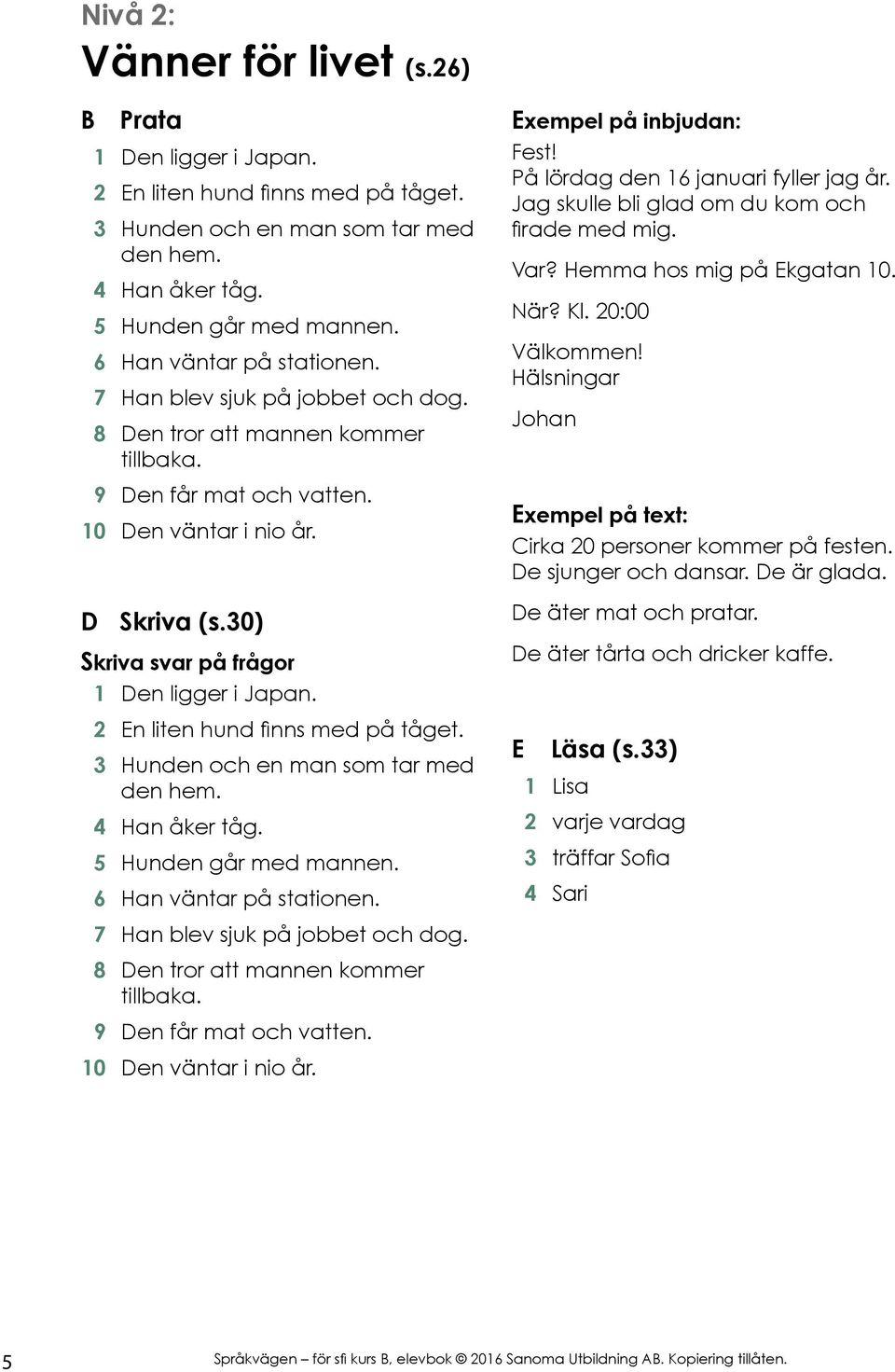 Nivå 2:
Vänner för livet (s.26)

B Prata
1 Den ligger i Japan.
2 En liten hund finns med på tåget.
3 Hunden och en man som tar med den hem.
4 Han åker tåg.
5 Hunden går med mannen.
6 Han väntar på stationen.
7 Han blev sjuk på jobbet och dog.
8 Den tror att mannen kommer tillbaka.
9 Den får mat och vatten.
10 Den väntar i nio år.

D Skriva (s.30)
Skriva svar på frågor
1 Den ligger i Japan.
2 En liten hund finns med på tåget.
3 Hunden och en man som tar med den hem.
4 Han åker tåg.
5 Hunden går med mannen.
6 Han väntar på stationen.
7 Han blev sjuk på jobbet och dog.
8 Den tror att mannen kommer tillbaka.
9 Den får mat och vatten.
10 Den väntar i nio år.

Exempel på inbjudan:
Fest!
På lördag den 16 januari fyller jag år. Jag skulle bli glad om du kom och firade med mig.
Var? Hemma hos mig på Ekgatan 10.
När? Kl. 20:00
Välkommen!
Hälsningar
Johan

Exempel på text:
Cirka 20 personer kommer på festen. De sjunger och dansar. De är glada.
De äter mat och pratar.
De äter tårta och dricker kaffe.

E Läsa (s.33)
1 Lisa
2 varje vardag
3 träffar Sofia
4 Sari

5 Språkvägen – för sfi kurs B, elevbok © 2016 Sanoma Utbildning AB. Kopiering tillåten.